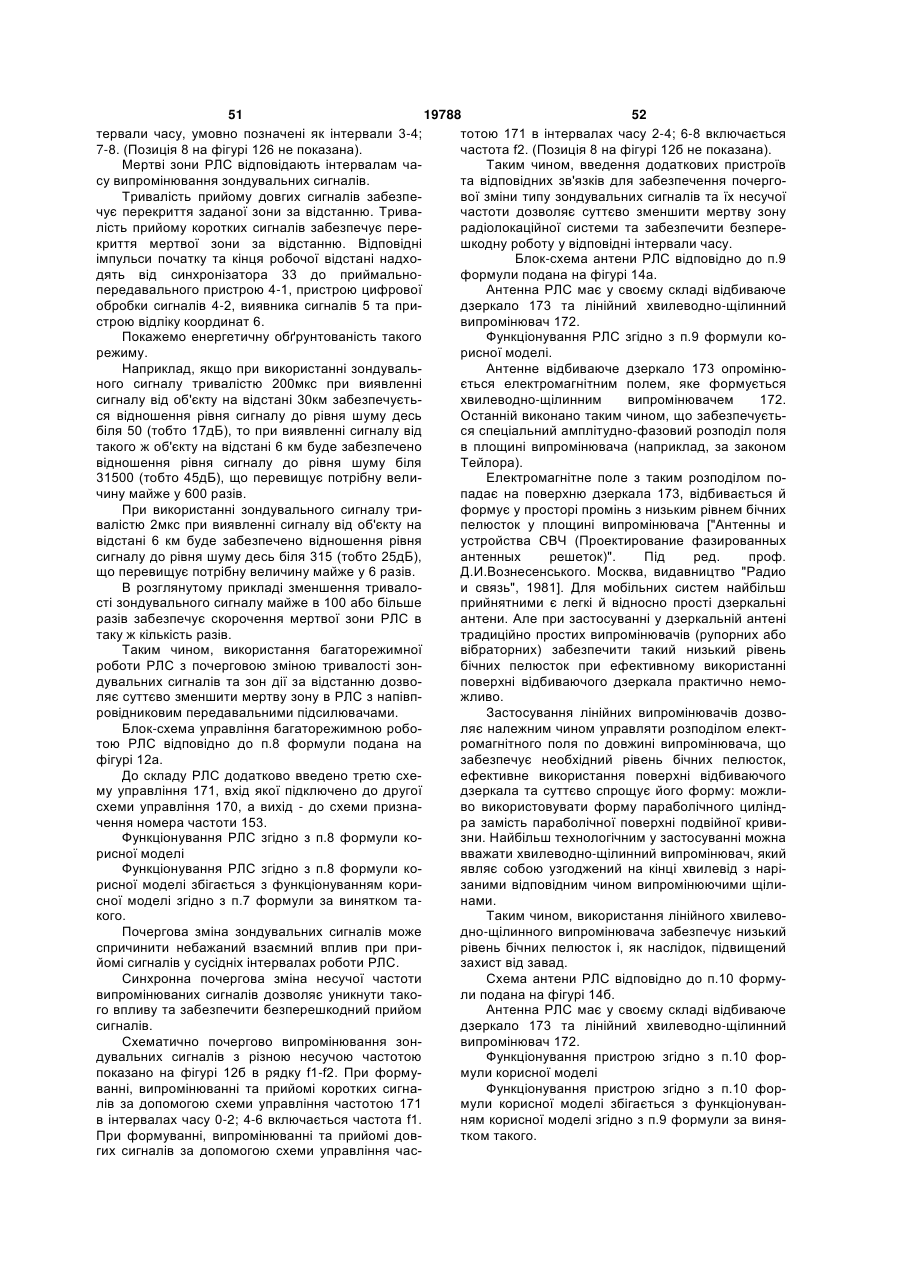 51 19788 52

тервали часу, умовно позначені як інтервали 3-4; 7-8. (Позиція 8 на фігурі 12б не показана).

Мертві зони РЛС відповідають інтервалам часу випромінювання зондувальних сигналів.

Тривалість прийому довгих сигналів забезпечує перекриття заданої зони за відстанню. Тривалість прийому коротких сигналів забезпечує перекриття мертвої зони за відстанню. Відповідні імпульси початку та кінця робочої відстані надходять від синхронізатора 33 до приймально-передавального пристрою 4-1, пристрою цифрової обробки сигналів 4-2, виявника сигналів 5 та пристрою відліку координат 6.

Покажемо енергетичну обґрунтованість такого режиму.

Наприклад, якщо при використанні зондувального сигналу тривалістю 200мкс при виявленні сигналу від об'єкту на відстані 30км забезпечується відношення рівня сигналу до рівня шуму десь біля 50 (тобто 17дБ), то при виявленні сигналу від такого ж об'єкту на відстані 6 км буде забезпечено відношення рівня сигналу до рівня шуму біля 31500 (тобто 45дБ), що перевищує потрібну величину майже у 600 разів.

При використанні зондувального сигналу тривалістю 2мкс при виявленні сигналу від об'єкту на відстані 6 км буде забезпечено відношення рівня сигналу до рівня шуму десь біля 315 (тобто 25дБ), що перевищує потрібну величину майже у 6 разів.

В розглянутому прикладі зменшення тривалості зондувального сигналу майже в 100 або більше разів забезпечує скорочення мертвої зони РЛС в таку ж кількість разів.

Таким чином, використання багаторежимної роботи РЛС з почерговою зміною тривалості зондувальних сигналів та зон дії за відстанню дозволяє суттєво зменшити мертву зону в РЛС з напівпровідниковим передавальними підсилювачами.

Блок-схема управління багаторежимною роботою РЛС відповідно до п.8 формули подана на фігурі 12а.

До складу РЛС додатково введено третю схему управління 171, вхід якої підключено до другої схеми управління 170, а вихід - до схеми призначення номера частоти 153.

Функціонування РЛС згідно з п.8 формули корисної моделі

Функціонування РЛС згідно з п.8 формули корисної моделі збігається з функціонуванням корисної моделі згідно з п.7 формули за винятком такого.

Почергова зміна зондувальних сигналів може спричинити небажаний взаємний вплив при прийомі сигналів у сусідніх інтервалах роботи РЛС.

Синхронна почергова зміна несучої частоти випромінюваних сигналів дозволяє уникнути такого впливу та забезпечити безперешкодний прийом сигналів.

Схематично почергово випромінювання зондувальних сигналів з різною несучою частотою показано на фігурі 12б в рядку f1-f2. При формуванні, випромінюванні та прийомі коротких сигналів за допомогою схеми управління частотою 171 в інтервалах часу 0-2; 4-6 включається частота f1. При формуванні, випромінюванні та прийомі довгих сигналів за допомогою схеми управління частотою 171 в інтервалах часу 2-4; 6-8 включається частота f2. (Позиція 8 на фігурі 12б не показана).

Таким чином, введення додаткових пристроїв та відповідних зв'язків для забезпечення почергової зміни типу зондувальних сигналів та їх несучої частоти дозволяє суттєво зменшити мертву зону радіолокаційної системи та забезпечити безперешкодну роботу у відповідні інтервали часу.

Блок-схема антени РЛС відповідно до п.9 формули подана на фігурі 14а.

Антенна РЛС має у своєму складі відбиваюче дзеркало 173 та лінійний хвилеводно-щілинний випромінювач 172.

Функціонування РЛС згідно з п.9 формули корисної моделі.

Антенне відбиваюче дзеркало 173 опромінюється електромагнітним полем, яке формується хвилеводно-щілинним випромінювачем 172. Останній виконано таким чином, що забезпечується спеціальний амплітудно-фазовий розподіл поля в площині випромінювача (наприклад, за законом Тейлора).

Електромагнітне поле з таким розподілом попадає на поверхню дзеркала 173, відбивається й формує у просторі промінь з низьким рівнем бічних пелюсток у площині випромінювача ["Антенны и устройства СВЧ (Проектирование фазированных антенных решеток)". Під ред. проф. Д.И.Вознесенського. Москва, видавництво "Радио и связь", 1981]. Для мобільних систем найбільш прийнятними є легкі й відносно прості дзеркальні антени. Але при застосуванні у дзеркальній антені традиційно простих випромінювачів (рупорних або вібраторних) забезпечити такий низький рівень бічних пелюсток при ефективному використанні поверхні відбиваючого дзеркала практично неможливо.

Застосування лінійних випромінювачів дозволяє належним чином управляти розподілом електромагнітного поля по довжині випромінювача, що забезпечує необхідний рівень бічних пелюсток, ефективне використання поверхні відбиваючого дзеркала та суттєво спрощує його форму: можливо використовувати форму параболічного циліндра замість параболічної поверхні подвійної кривизни. Найбільш технологічним у застосуванні можна вважати хвилеводно-щілинний випромінювач, який являє собою узгоджений на кінці хвилевід з нарізаними відповідним чином випромінюючими щілинами.

Таким чином, використання лінійного хвилеводно-щілинного випромінювача забезпечує низький рівень бічних пелюсток і, як наслідок, підвищений захист від завад.

Схема антени РЛС відповідно до п.10 формули подана на фігурі 14б.

Антенна РЛС має у своєму складі відбиваюче дзеркало 173 та лінійний хвилеводно-щілинний випромінювач 172.

Функціонування пристрою згідно з п.10 формули корисної моделі

Функціонування пристрою згідно з п.10 формули корисної моделі збігається з функціонуванням корисної моделі згідно з п.9 формули за винятком такого.